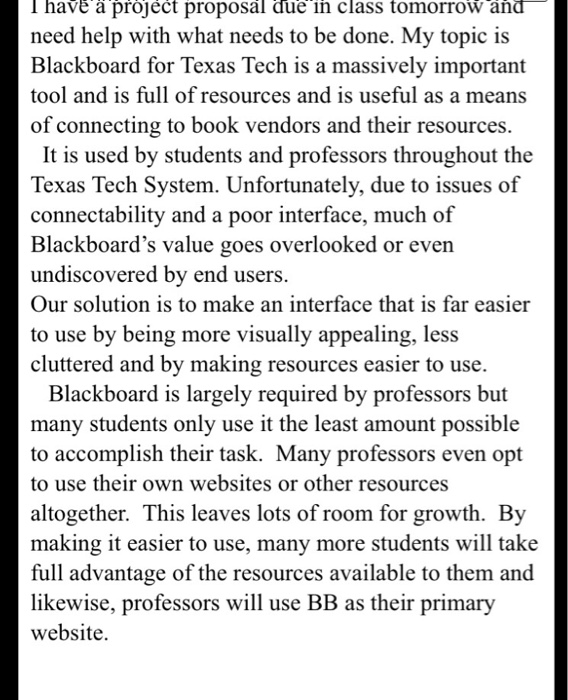 I have a project proposal due in class tomorrow and need help with what needs to be done. My topic is Blackboard for Texas Tech is a massively important tool and is full of resources and is useful as a means of connecting to book vendors and their resources.

It is used by students and professors throughout the Texas Tech System. Unfortunately, due to issues of connectability and a poor interface, much of Blackboard's value goes overlooked or even undiscovered by end users.

Our solution is to make an interface that is far easier to use by being more visually appealing, less cluttered and by making resources easier to use.

Blackboard is largely required by professors but many students only use it the least amount possible to accomplish their task. Many professors even opt to use their own websites or other resources altogether. This leaves lots of room for growth. By making it easier to use, many more students will take full advantage of the resources available to them and likewise, professors will use BB as their primary website.